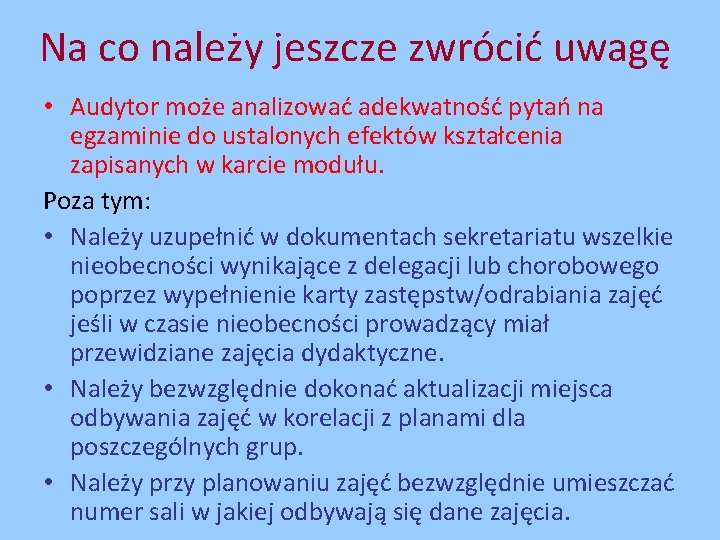 Na co należy jeszcze zwrócić uwagę

• Audytor może analizować adekwatność pytań na egzaminie do ustalonych efektów kształcenia zapisanych w karcie modułu.

Poza tym:

• Należy uzupełnić w dokumentach sekretariatu wszelkie nieobecności wynikające z delegacji lub chorobowego poprzez wypełnienie karty zastępstw/odrabiania zajęć jeśli w czasie nieobecności prowadzący miał przewidziane zajęcia dydaktyczne.

• Należy bezwzględnie dokonać aktualizacji miejsca odbywania zajęć w korelacji z planami dla poszczególnych grup.

• Należy przy planowaniu zajęć bezwzględnie umieszczać numer sali w jakiej odbywają się dane zajęcia.